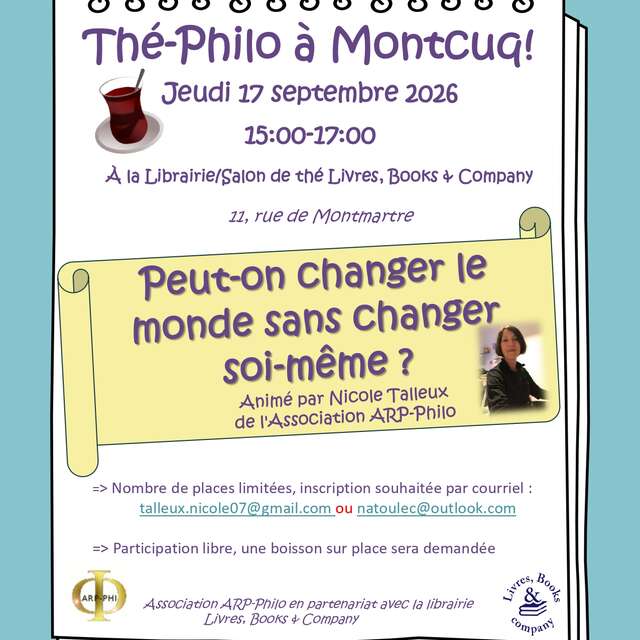 Thé-Philo à Montcuq!

Jeudi 17 septembre 2026

15:00-17:00

À la Librairie/Salon de thé Livres, Books & Company

11, rue de Montmartre

Peut-on changer le monde sans changer soi-même ?

Animé par Nicole Talleux de l'Association ARP-Philo

=> Nombre de places limitées, inscription souhaitée par courriel : talleux.nicole07@gmail.com ou natoulec@outlook.com

=> Participation libre, une boisson sur place sera demandée

ARP-PHI

Association ARP-Philo en partenariat avec la librairie Livres, Books & Company

Livres, Books & company